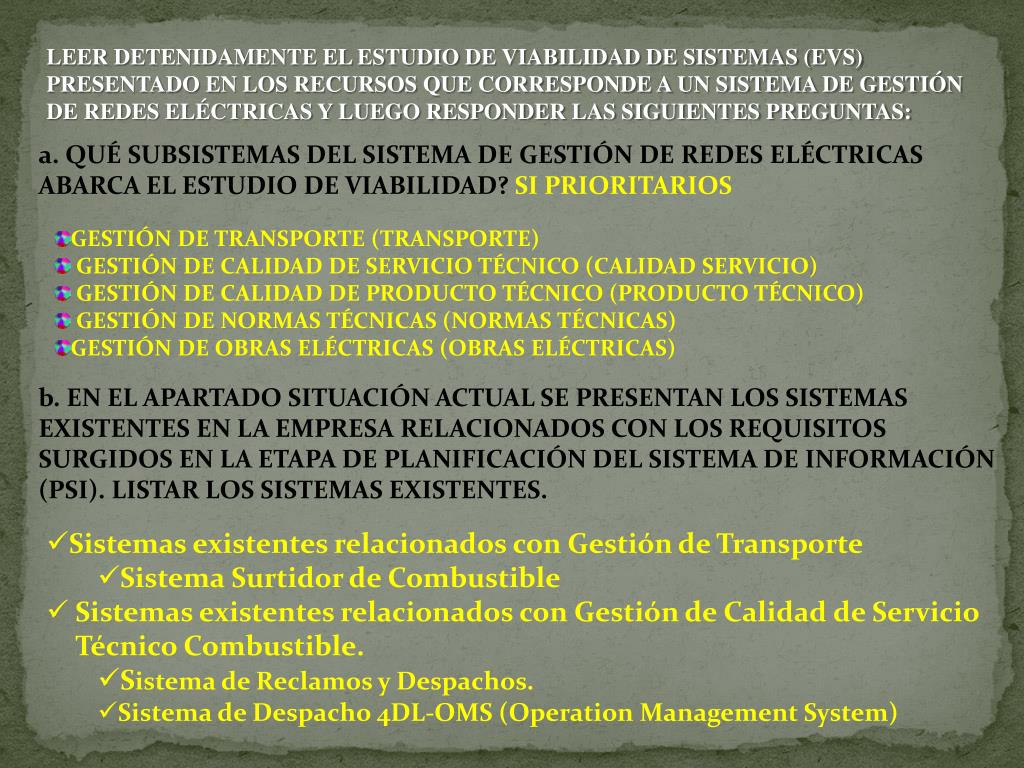 LEER DETENIDAMENTE EL ESTUDIO DE VIABILIDAD DE SISTEMAS (EVS) PRESENTADO EN LOS RECURSOS QUE CORRESPONDE A UN SISTEMA DE GESTIÓN DE REDES ELÉCTRICAS Y LUEGO RESPONDER LAS SIGUIENTES PREGUNTAS:

a. QUÉ SUBSISTEMAS DEL SISTEMA DE GESTIÓN DE REDES ELÉCTRICAS ABARCA EL ESTUDIO DE VIABILIDAD? SI PRIORITARIOS

GESTIÓN DE TRANSPORTE (TRANSPORTE)
GESTIÓN DE CALIDAD DE SERVICIO TÉCNICO (CALIDAD SERVICIO)
GESTIÓN DE CALIDAD DE PRODUCTO TÉCNICO (PRODUCTO TÉCNICO)
GESTIÓN DE NORMAS TÉCNICAS (NORMAS TÉCNICAS)
GESTIÓN DE OBRAS ELÉCTRICAS (OBRAS ELÉCTRICAS)

b. EN EL APARTADO SITUACIÓN ACTUAL SE PRESENTAN LOS SISTEMAS EXISTENTES EN LA EMPRESA RELACIONADOS CON LOS REQUISITOS SURGIDOS EN LA ETAPA DE PLANIFICACIÓN DEL SISTEMA DE INFORMACIÓN (PSI). LISTAR LOS SISTEMAS EXISTENTES.

✓Sistemas existentes relacionados con Gestión de Transporte
✓Sistema Surtidor de Combustible
✓ Sistemas existentes relacionados con Gestión de Calidad de Servicio Técnico Combustible.
✓Sistema de Reclamos y Despachos.
✓Sistema de Despacho 4DL-OMS (Operation Management System)